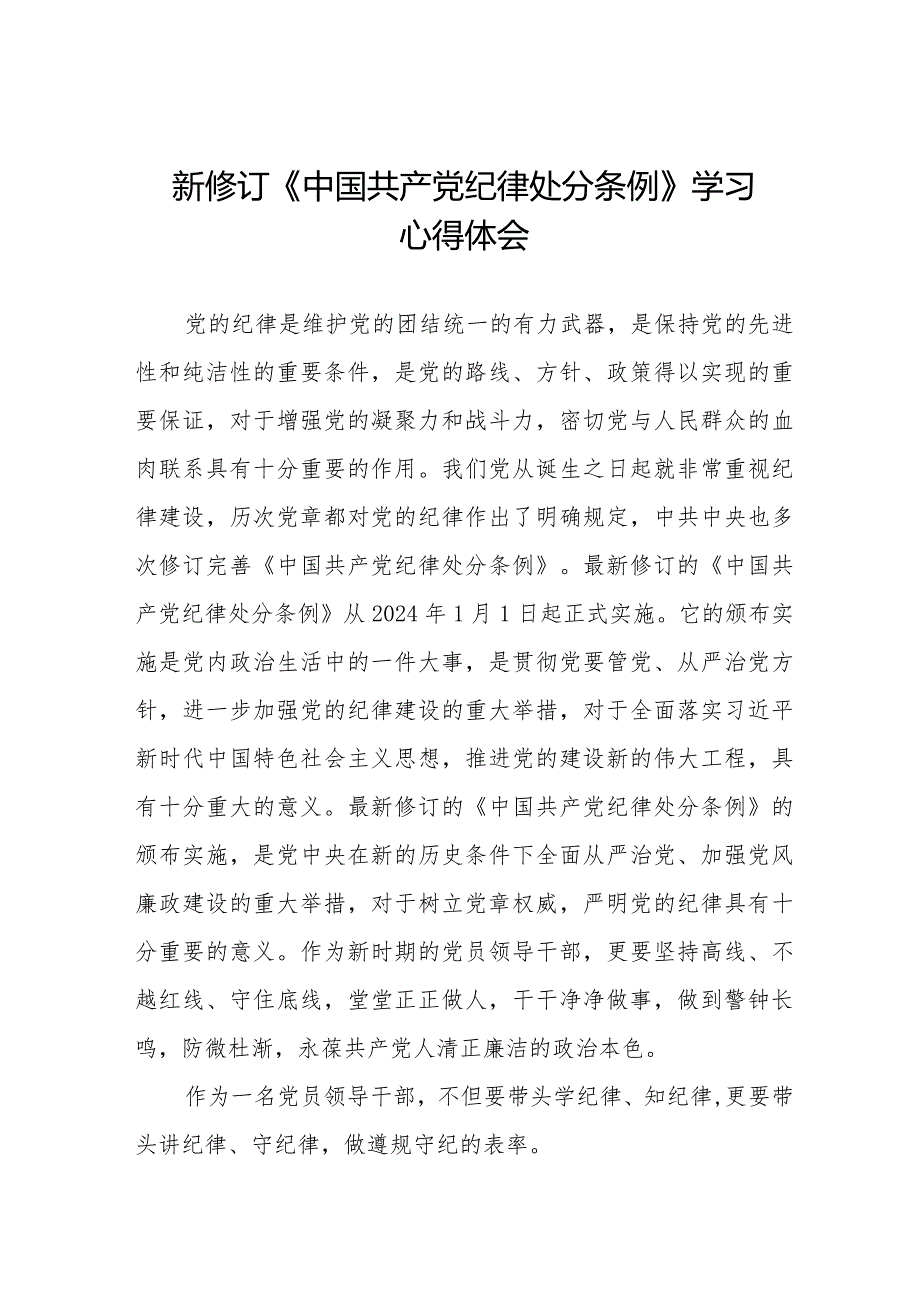 新修订《中国共产党纪律处分条例》学习心得体会

党的纪律是维护党的团结统一的有力武器，是保持党的先进性和纯洁性的重要条件，是党的路线、方针、政策得以实现的重要保证，对于增强党的凝聚力和战斗力，密切党与人民群众的血肉联系具有十分重要的作用。我们党从诞生之日起就非常重视纪律建设，历次党章都对党的纪律作出了明确规定，中共中央也多次修订完善《中国共产党纪律处分条例》。最新修订的《中国共产党纪律处分条例》从2024年1月1日起正式实施。它的颁布实施是党内政治生活中的一件大事，是贯彻党要管党、从严治党方针，进一步加强党的纪律建设的重大举措，对于全面落实习近平新时代中国特色社会主义思想，推进党的建设新的伟大工程，具有十分重大的意义。最新修订的《中国共产党纪律处分条例》的颁布实施，是党中央在新的历史条件下全面从严治党、加强党风廉政建设的重大举措，对于树立党章权威，严明党的纪律具有十分重要的意义。作为新时期的党员领导干部，更要坚持高线、不越红线、守住底线，堂堂正正做人，干干净净做事，做到警钟长鸣，防微杜渐，永葆共产党人清正廉洁的政治本色。

作为一名党员领导干部，不但要带头学纪律、知纪律,更要带头讲纪律、守纪律，做遵规守纪的表率。